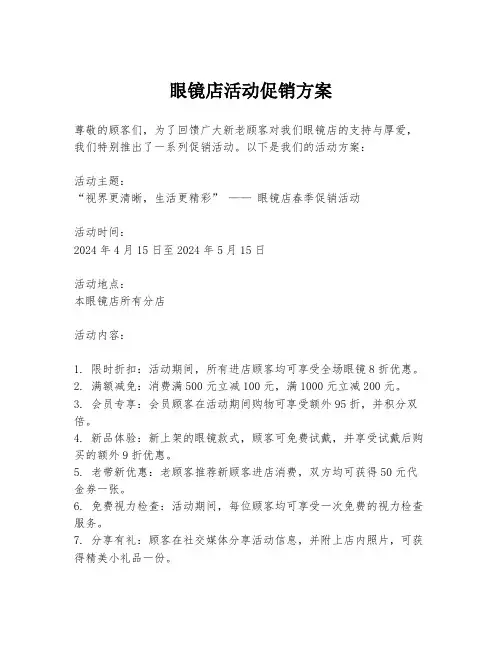 眼镜店活动促销方案

尊敬的顾客们，为了回馈广大新老顾客对我们眼镜店的支持与厚爱，我们特别推出了一系列促销活动。以下是我们的活动方案：

活动主题：
“视界更清晰，生活更精彩” —— 眼镜店春季促销活动

活动时间：
2024 年 4 月 15 日至 2024 年 5 月 15 日

活动地点：
本眼镜店所有分店

活动内容：

1. 限时折扣：活动期间，所有进店顾客均可享受全场眼镜 8 折优惠。
2. 满额减免：消费满 500 元立减 100 元，满 1000 元立减 200 元。
3. 会员专享：会员顾客在活动期间购物可享受额外 95 折，并积分双倍。
4. 新品体验：新上架的眼镜款式，顾客可免费试戴，并享受试戴后购买的额外 9 折优惠。
5. 老带新优惠：老顾客推荐新顾客进店消费，双方均可获得 50 元代金券一张。
6. 免费视力检查：活动期间，每位顾客均可享受一次免费的视力检查服务。
7. 分享有礼：顾客在社交媒体分享活动信息，并附上店内照片，可获得精美小礼品一份。